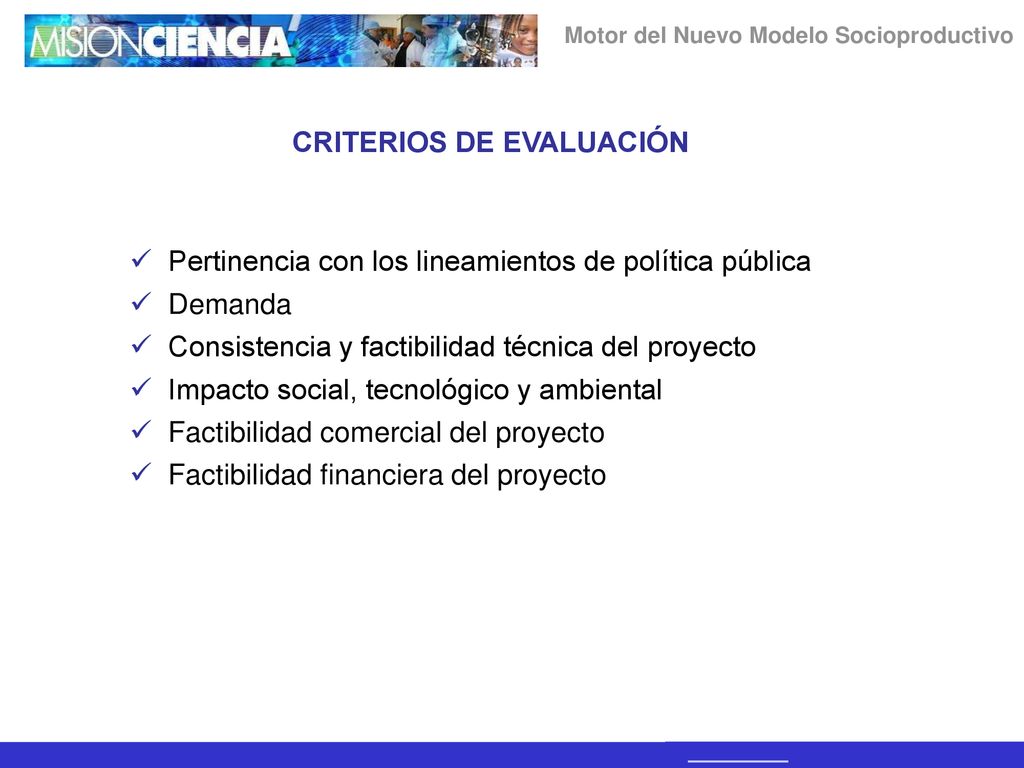 MISIONCIENCIA

Motor del Nuevo Modelo Socioproductivo

CRITERIOS DE EVALUACIÓN

✓ Pertinencia con los lineamientos de política pública
✓ Demanda
✓ Consistencia y factibilidad técnica del proyecto
✓ Impacto social, tecnológico y ambiental
✓ Factibilidad comercial del proyecto
✓ Factibilidad financiera del proyecto